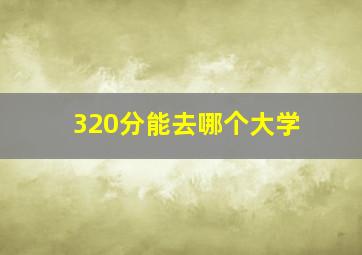 320分能去哪个大学